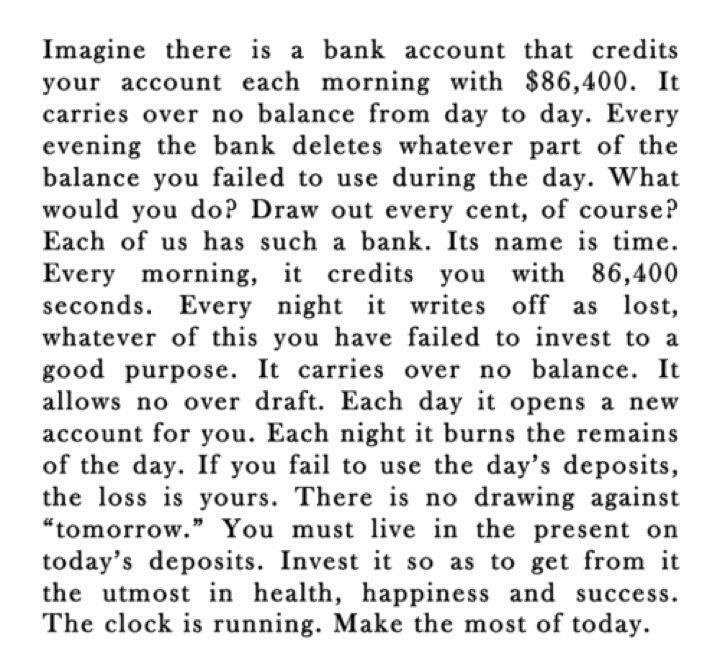 Imagine there is a bank account that credits your account each morning with \$86,400. It carries over no balance from day to day. Every evening the bank deletes whatever part of the balance you failed to use during the day. What would you do? Draw out every cent, of course? Each of us has such a bank. Its name is time. Every morning, it credits you with 86,400 seconds. Every night it writes off as lost, whatever of this you have failed to invest to a good purpose. It carries over no balance. It allows no over draft. Each day it opens a new account for you. Each night it burns the remains of the day. If you fail to use the day's deposits, the loss is yours. There is no drawing against "tomorrow." You must live in the present on today's deposits. Invest it so as to get from it the utmost in health, happiness and success. The clock is running. Make the most of today.